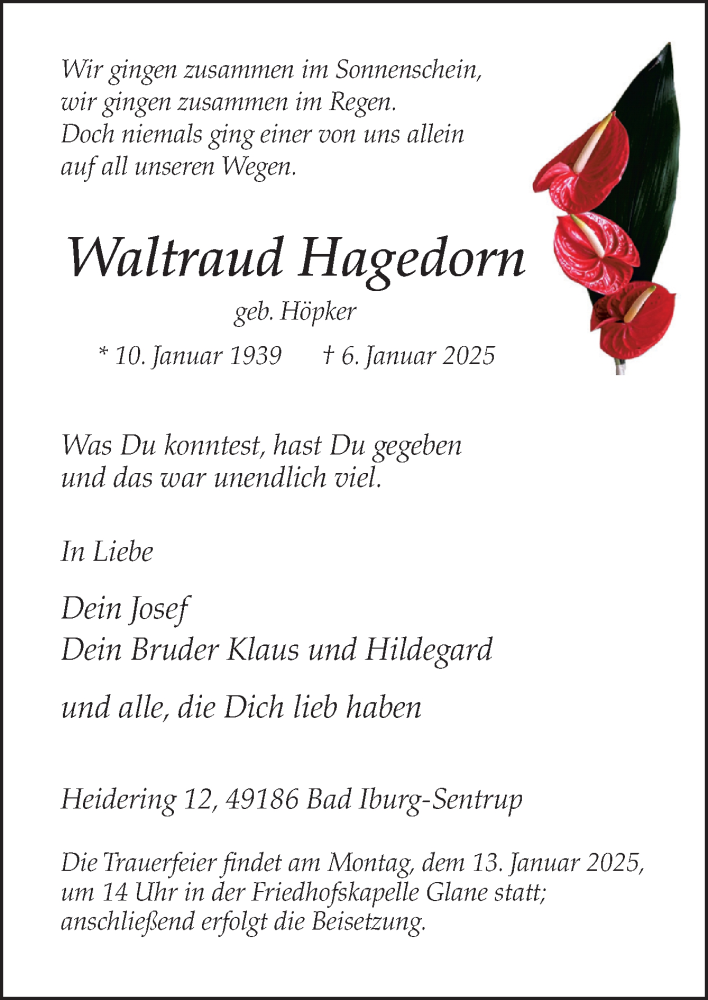 Wir gingen zusammen im Sonnenschein,
wir gingen zusammen im Regen.
Doch niemals ging einer von uns allein
auf all unseren Wegen.

Waltraud Hagedorn

geb. Höpker

* 10. Januar 1939 † 6. Januar 2025

Was Du konntest, hast Du gegeben
und das war unendlich viel.

In Liebe

Dein Josef
Dein Bruder Klaus und Hildegard

und alle, die Dich lieb haben

Heidering 12, 49186 Bad Iburg-Sentrup

Die Trauerfeier findet am Montag, dem 13. Januar 2025, um 14 Uhr in der Friedhofskapelle Glane statt; anschließend erfolgt die Beisetzung.